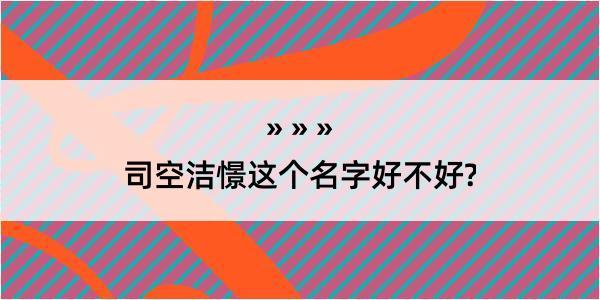 » » »

司空洁憬这个名字好不好?